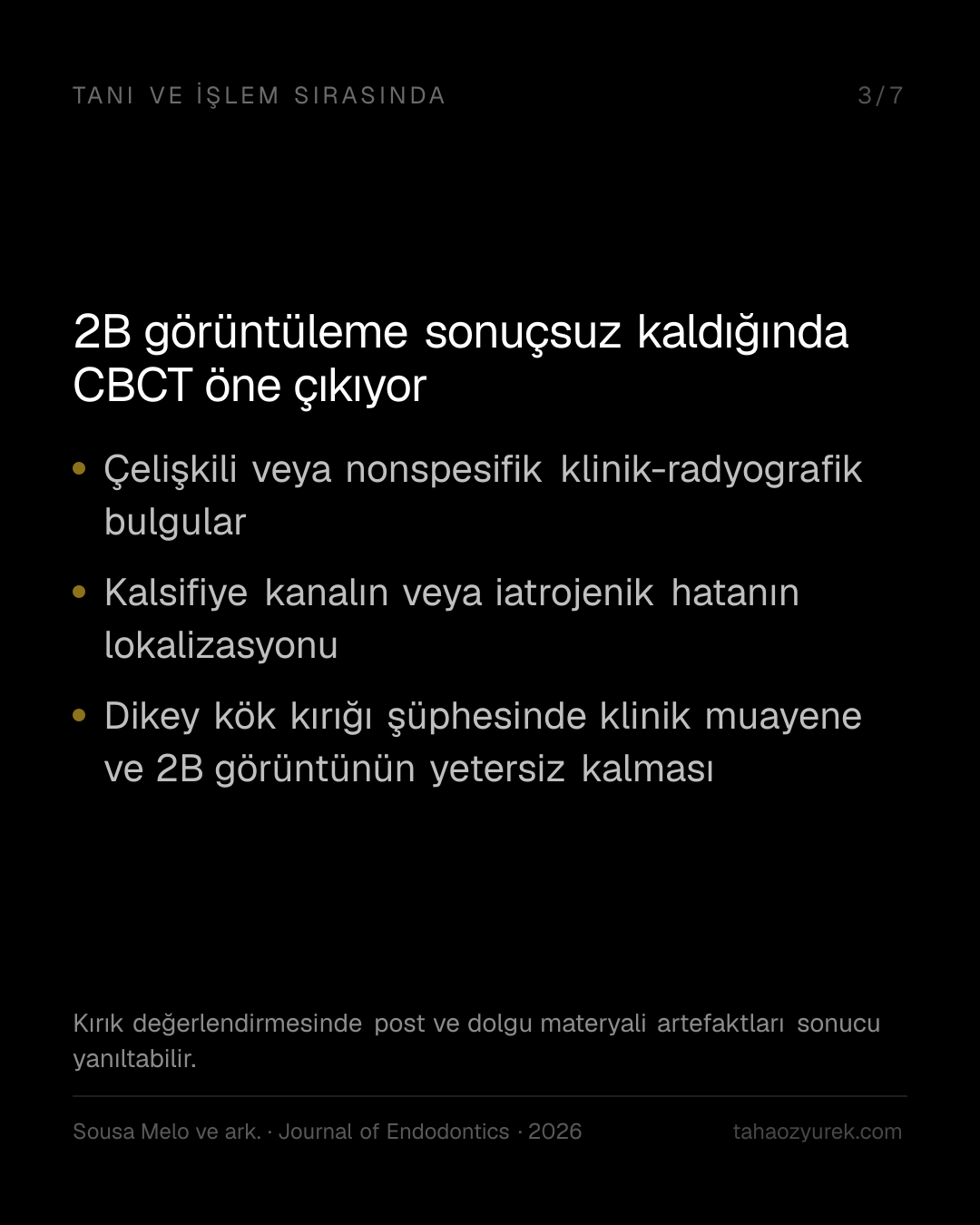 TANI VE İŞLEM SIRASINDA

3/7

2B görüntüleme sonuçsuz kaldığında CBCT öne çıkıyor

• Çelişkili veya nonspesifik klinik-radyografik bulgular

• Kalsifiye kanalın veya iatrojenik hatanın lokalizasyonu

• Dikey kök kırığı şüphesinde klinik muayene ve 2B görüntünün yetersiz kalması

Kırık değerlendirmesinde post ve dolgu materyali artefaktları sonucu yanıltabilir.

Sousa Melo ve ark. · Journal of Endodontics · 2026

tahaozyurek.com